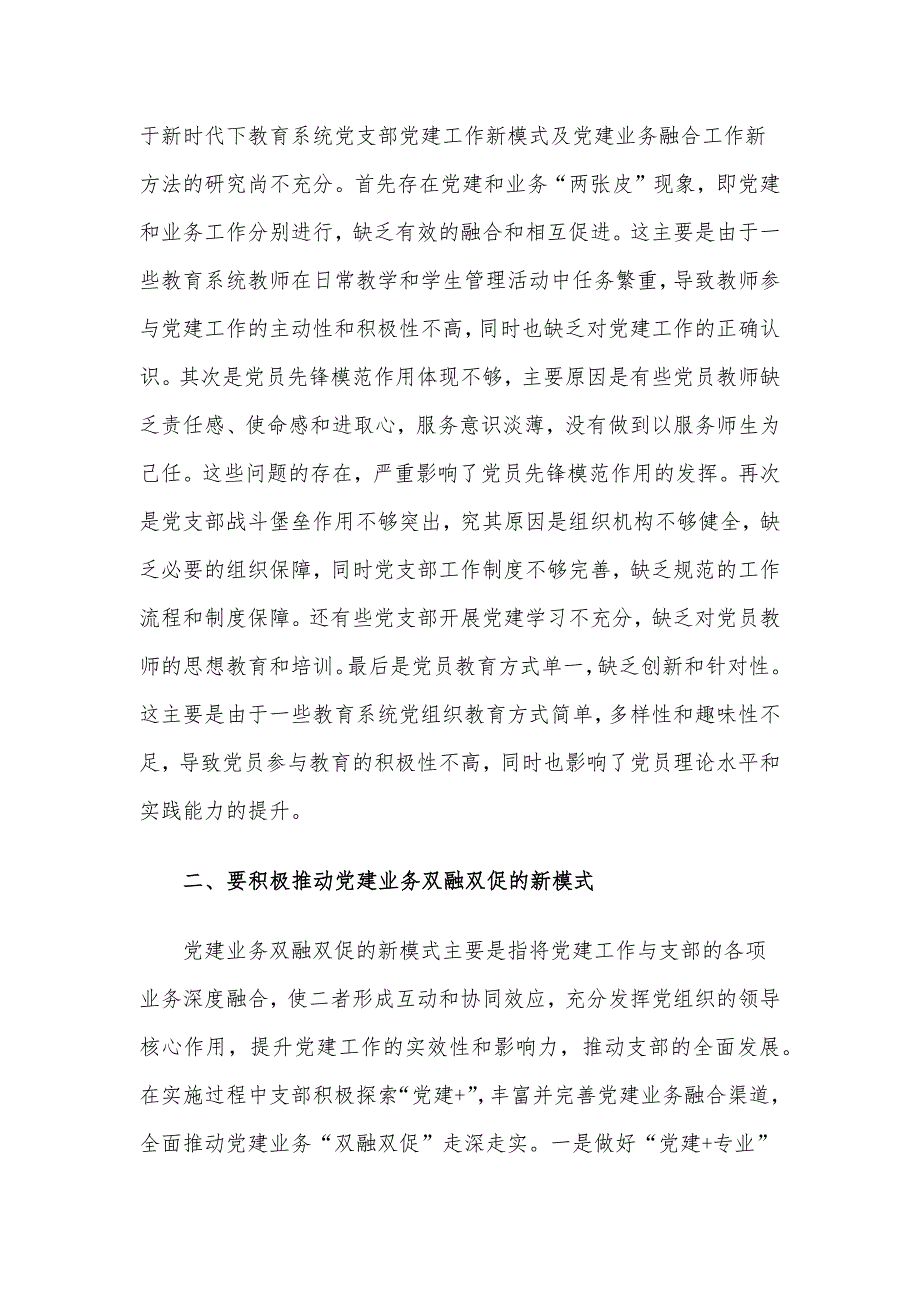 于新时代下教育系统党支部党建工作新模式及党建业务融合工作新方法的研究尚不充分。首先存在党建和业务“两张皮”现象，即党建和业务工作分别进行，缺乏有效的融合和相互促进。这主要是由于一些教育系统教师在日常教学和学生管理活动中任务繁重，导致教师参与党建工作的主动性和积极性不高，同时也缺乏对党建工作的正确认识。其次是党员先锋模范作用体现不够，主要原因是有些党员教师缺乏责任感、使命感和进取心，服务意识淡薄，没有做到以服务师生为己任。这些问题的存在，严重影响了党员先锋模范作用的发挥。再次是党支部战斗堡垒作用不够突出，究其原因是组织机构不够健全，缺乏必要的组织保障，同时党支部工作制度不够完善，缺乏规范的工作流程和制度保障。还有些党支部开展党建学习不充分，缺乏对党员教师的思想教育和培训。最后是党员教育方式单一，缺乏创新和针对性。这主要是由于一些教育系统党组织教育方式简单，多样性和趣味性不足，导致党员参与教育的积极性不高，同时也影响了党员理论水平和实践能力的提升。

二、要积极推动党建业务双融双促的新模式

党建业务双融双促的新模式主要是指将党建工作与支部的各项业务深度融合，使二者形成互动和协同效应，充分发挥党组织的领导核心作用，提升党建工作的实效性和影响力，推动支部的全面发展。在实施过程中支部积极探索“党建+”，丰富并完善党建业务融合渠道，全面推动党建业务“双融双促”走深走实。一是做好“党建+专业”